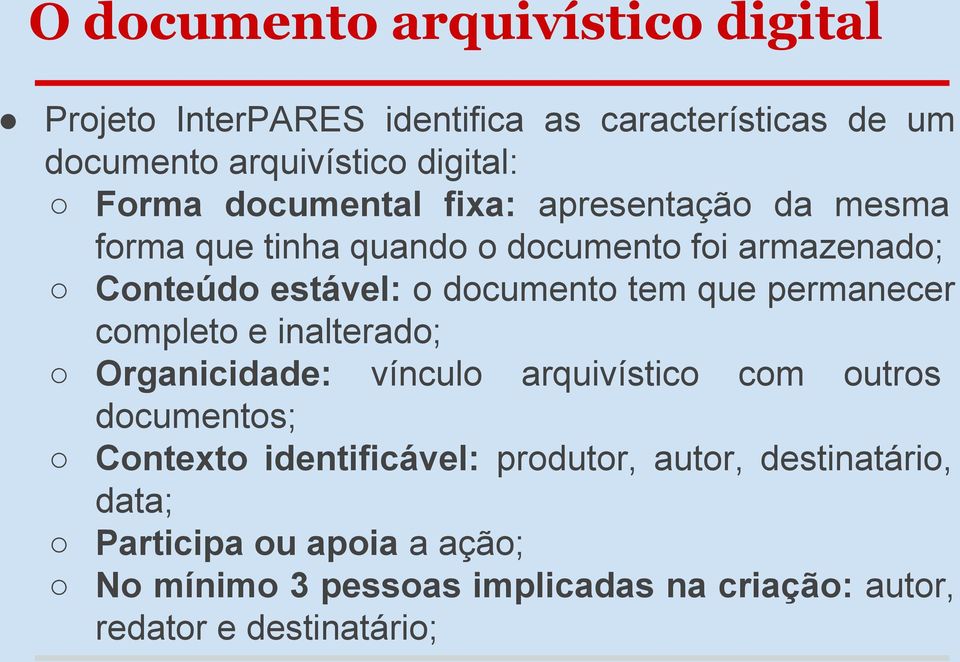 O documento arquivístico digital

● Projeto InterPARES identifica as características de um documento arquivístico digital:
○ Forma documental fixa: apresentação da mesma forma que tinha quando o documento foi armazenado;
○ Conteúdo estável: o documento tem que permanecer completo e inalterado;
○ Organicidade: vínculo arquivístico com outros documentos;
○ Contexto identificável: produtor, autor, destinatário, data;
○ Participa ou apoia a ação;
○ No mínimo 3 pessoas implicadas na criação: autor, redator e destinatário;